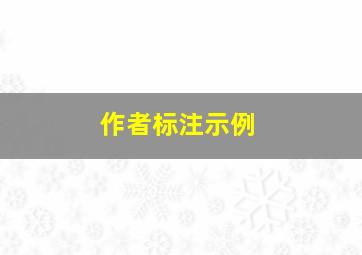 作者标注示例